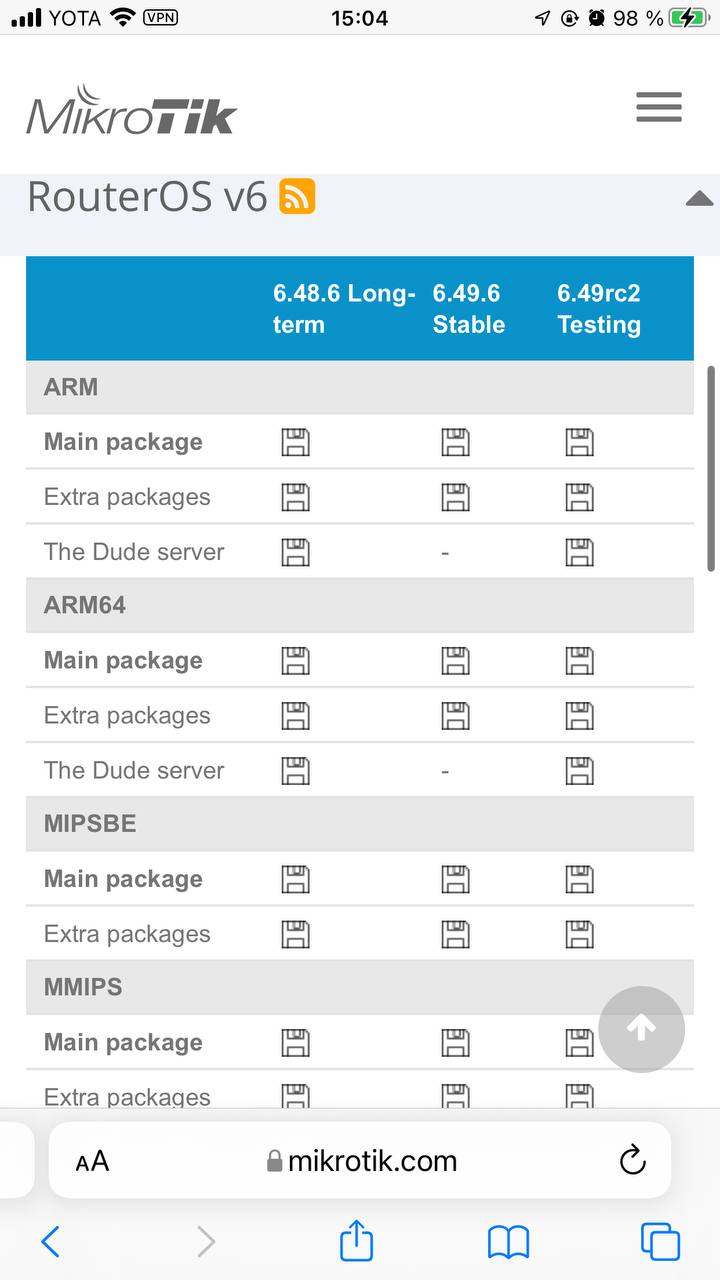 YOTA VPN 15:04 98 %

MikroTik

RouterOS v6

| | 6.48.6 Long-term | 6.49.6 Stable | 6.49rc2 Testing |
|---|---|---|---|
| ARM | | | |
| Main package | | | |
| Extra packages | | | |
| The Dude server | | - | |
| ARM64 | | | |
| Main package | | | |
| Extra packages | | | |
| The Dude server | | - | |
| MIPSBE | | | |
| Main package | | | |
| Extra packages | | | |
| MMIPS | | | |
| Main package | | | |
| Extra packages | | | |

AA mikrotik.com